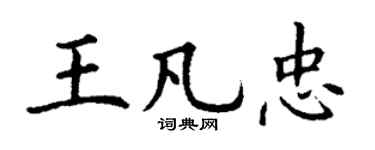 王凡忠

词典网